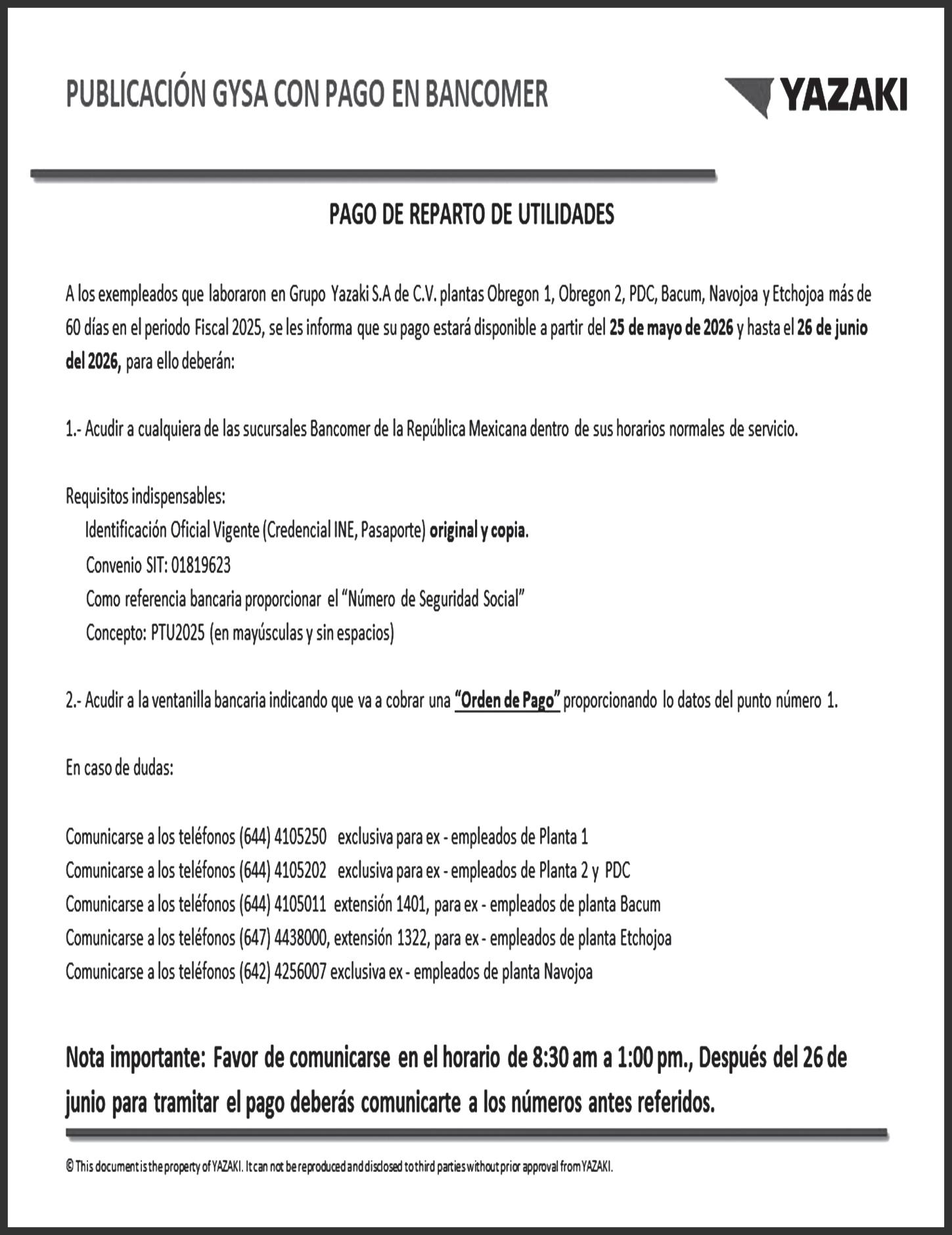 PUBLICACIÓN GYSA CON PAGO EN BANCOMER

YAZAKI

PAGO DE REPARTO DE UTILIDADES

A los exempleados que laboraron en Grupo Yazaki S.A de C.V. plantas Obregon 1, Obregon 2, PDC, Bacum, Navojoa y Etchojoa más de 60 días en el periodo Fiscal 2025, se les informa que su pago estará disponible a partir del 25 de mayo de 2026 y hasta el 26 de junio del 2026, para ello deberán:

1.- Acudir a cualquiera de las sucursales Bancomer de la República Mexicana dentro de sus horarios normales de servicio.

Requisitos indispensables:
Identificación Oficial Vigente (Credencial INE, Pasaporte) original y copia.
Convenio SIT: 01819623
Como referencia bancaria proporcionar el "Número de Seguridad Social"
Concepto: PTU2025 (en mayúsculas y sin espacios)

2.- Acudir a la ventanilla bancaria indicando que va a cobrar una "Orden de Pago" proporcionando lo datos del punto número 1.

En caso de dudas:

Comunicarse a los teléfonos (644) 4105250 exclusiva para ex - empleados de Planta 1
Comunicarse a los teléfonos (644) 4105202 exclusiva para ex - empleados de Planta 2 y PDC
Comunicarse a los teléfonos (644) 4105011 extensión 1401, para ex - empleados de planta Bacum
Comunicarse a los teléfonos (647) 4438000, extensión 1322, para ex - empleados de planta Etchojoa
Comunicarse a los teléfonos (642) 4256007 exclusiva ex - empleados de planta Navojoa

Nota importante: Favor de comunicarse en el horario de 8:30 am a 1:00 pm., Después del 26 de junio para tramitar el pago deberás comunicarte a los números antes referidos.

© This document is the property of YAZAKI. It can not be reproduced and disclosed to third parties without prior approval from YAZAKI.